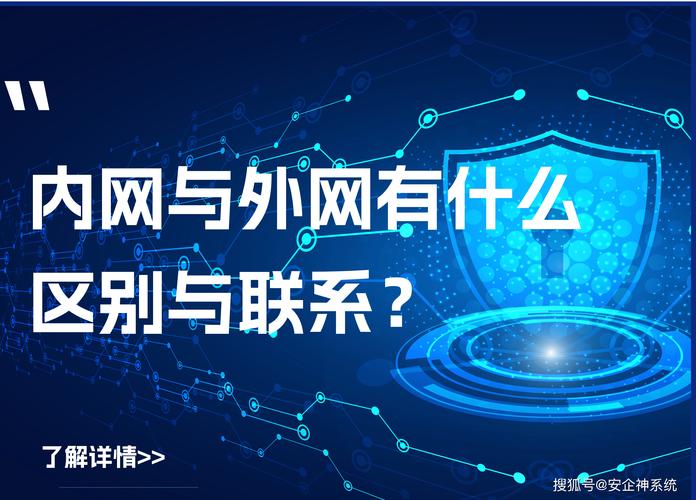 "

内网与外网有什么区别与联系？

了解详情>>

搜狐号@安企神系统